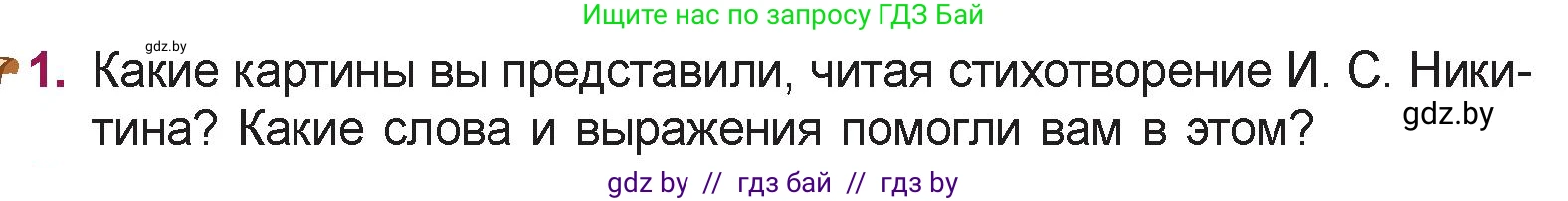 Ищите нас по запросу ГДЗ Бай

gdz.by

1. Какие картины вы представили, читая стихотворение И. С. Никитина? Какие слова и выражения помогли вам в этом?

gdz.by

gdz by // гдз бай // гдз by